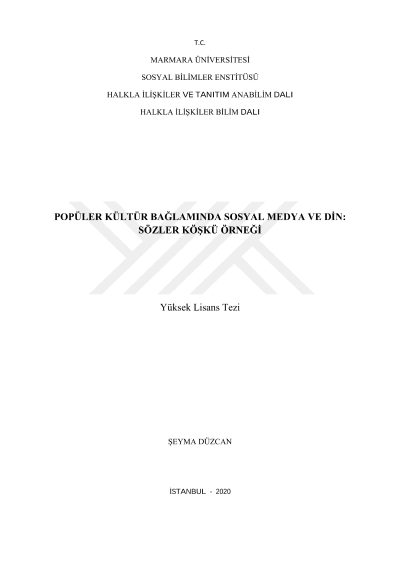 T.C.

MARMARA ÜNİVERSİTESİ

SOSYAL BİLİMLER ENSTİTÜSÜ

HALKLA İLİŞKİLER VE TANITIM ANABİLİM DALI

HALKLA İLİŞKİLER BİLİM DALI

POPÜLER KÜLTÜR BAĞLAMINDA SOSYAL MEDYA VE DİN:
SÖZLER KÖŞKÜ ÖRNEĞİ

Yüksek Lisans Tezi

ŞEYMA DÜZCAN

İSTANBUL - 2020